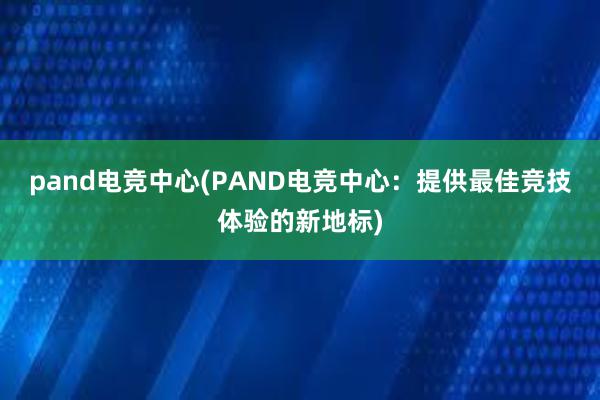 pand电竞中心(PAND电竞中心：提供最佳竞技体验的新地标)